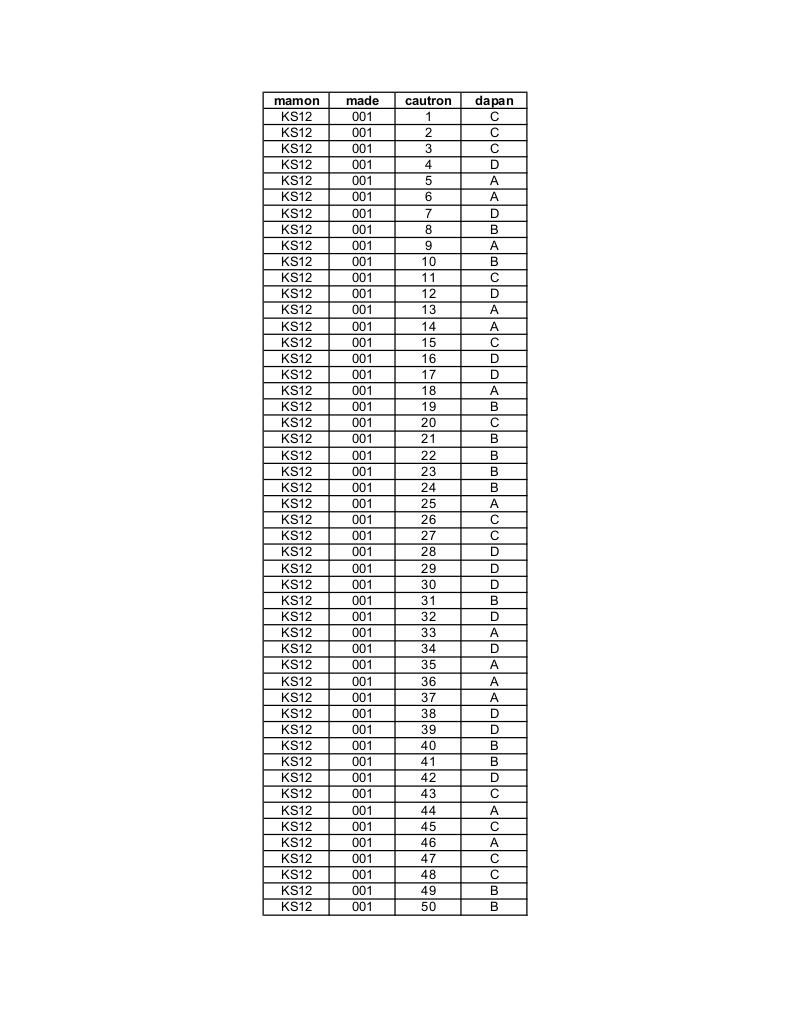 | mamon | made | cautron | dapan |
|---|---|---|---|
| KS12 | 001 | 1 | C |
| KS12 | 001 | 2 | C |
| KS12 | 001 | 3 | C |
| KS12 | 001 | 4 | D |
| KS12 | 001 | 5 | A |
| KS12 | 001 | 6 | A |
| KS12 | 001 | 7 | D |
| KS12 | 001 | 8 | B |
| KS12 | 001 | 9 | A |
| KS12 | 001 | 10 | B |
| KS12 | 001 | 11 | C |
| KS12 | 001 | 12 | D |
| KS12 | 001 | 13 | A |
| KS12 | 001 | 14 | A |
| KS12 | 001 | 15 | C |
| KS12 | 001 | 16 | D |
| KS12 | 001 | 17 | D |
| KS12 | 001 | 18 | A |
| KS12 | 001 | 19 | B |
| KS12 | 001 | 20 | C |
| KS12 | 001 | 21 | B |
| KS12 | 001 | 22 | B |
| KS12 | 001 | 23 | B |
| KS12 | 001 | 24 | B |
| KS12 | 001 | 25 | A |
| KS12 | 001 | 26 | C |
| KS12 | 001 | 27 | C |
| KS12 | 001 | 28 | D |
| KS12 | 001 | 29 | D |
| KS12 | 001 | 30 | D |
| KS12 | 001 | 31 | B |
| KS12 | 001 | 32 | D |
| KS12 | 001 | 33 | A |
| KS12 | 001 | 34 | D |
| KS12 | 001 | 35 | A |
| KS12 | 001 | 36 | A |
| KS12 | 001 | 37 | A |
| KS12 | 001 | 38 | D |
| KS12 | 001 | 39 | D |
| KS12 | 001 | 40 | B |
| KS12 | 001 | 41 | B |
| KS12 | 001 | 42 | D |
| KS12 | 001 | 43 | C |
| KS12 | 001 | 44 | A |
| KS12 | 001 | 45 | C |
| KS12 | 001 | 46 | A |
| KS12 | 001 | 47 | C |
| KS12 | 001 | 48 | C |
| KS12 | 001 | 49 | B |
| KS12 | 001 | 50 | B |